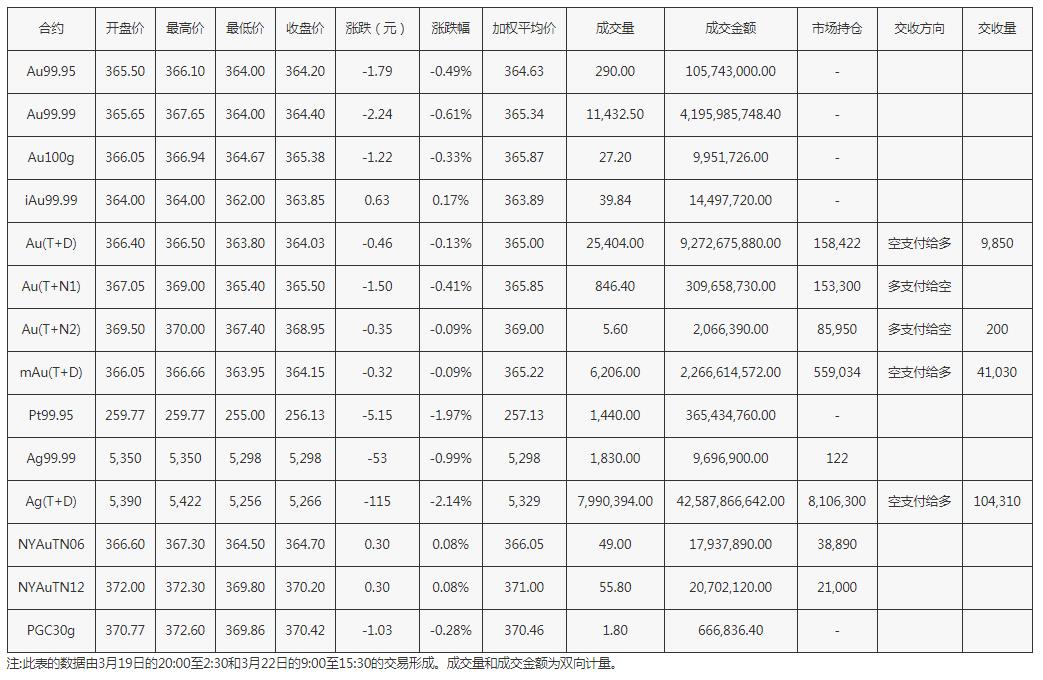 | 合约 | 开盘价 | 最高价 | 最低价 | 收盘价 | 涨跌（元） | 涨跌幅 | 加权平均价 | 成交量 | 成交金额 | 市场持仓 | 交收方向 | 交收量 |
|---|---|---|---|---|---|---|---|---|---|---|---|---|
| Au99.95 | 365.50 | 366.10 | 364.00 | 364.20 | -1.79 | -0.49% | 364.63 | 290.00 | 105,743,000.00 | - | | |
| Au99.99 | 365.65 | 367.65 | 364.00 | 364.40 | -2.24 | -0.61% | 365.34 | 11,432.50 | 4,195,985,748.40 | - | | |
| Au100g | 366.05 | 366.94 | 364.67 | 365.38 | -1.22 | -0.33% | 365.87 | 27.20 | 9,951,726.00 | - | | |
| iAu99.99 | 364.00 | 364.00 | 362.00 | 363.85 | 0.63 | 0.17% | 363.89 | 39.84 | 14,497,720.00 | - | | |
| Au(T+D) | 366.40 | 366.50 | 363.80 | 364.03 | -0.46 | -0.13% | 365.00 | 25,404.00 | 9,272,675,880.00 | 158,422 | 空支付给多 | 9,850 |
| Au(T+N1) | 367.05 | 369.00 | 365.40 | 365.50 | -1.50 | -0.41% | 365.85 | 846.40 | 309,658,730.00 | 153,300 | 多支付给空 | |
| Au(T+N2) | 369.50 | 370.00 | 367.40 | 368.95 | -0.35 | -0.09% | 369.00 | 5.60 | 2,066,390.00 | 85,950 | 多支付给空 | 200 |
| mAu(T+D) | 366.05 | 366.66 | 363.95 | 364.15 | -0.32 | -0.09% | 365.22 | 6,206.00 | 2,266,614,572.00 | 559,034 | 空支付给多 | 41,030 |
| Pt99.95 | 259.77 | 259.77 | 255.00 | 256.13 | -5.15 | -1.97% | 257.13 | 1,440.00 | 365,434,760.00 | - | | |
| Ag99.99 | 5,350 | 5,350 | 5,298 | 5,298 | -53 | -0.99% | 5,298 | 1,830.00 | 9,696,900.00 | 122 | | |
| Ag(T+D) | 5,390 | 5,422 | 5,256 | 5,266 | -115 | -2.14% | 5,329 | 7,990,394.00 | 42,587,866,642.00 | 8,106,300 | 空支付给多 | 104,310 |
| NYAuTN06 | 366.60 | 367.30 | 364.50 | 364.70 | 0.30 | 0.08% | 366.05 | 49.00 | 17,937,890.00 | 38,890 | | |
| NYAuTN12 | 372.00 | 372.30 | 369.80 | 370.20 | 0.30 | 0.08% | 371.00 | 55.80 | 20,702,120.00 | 21,000 | | |
| PGC30g | 370.77 | 372.60 | 369.86 | 370.42 | -1.03 | -0.28% | 370.46 | 1.80 | 666,836.40 | - | | |

注:此表的数据由3月19日的20:00至2:30和3月22日的9:00至15:30的交易形成。成交量和成交金额为双向计量。